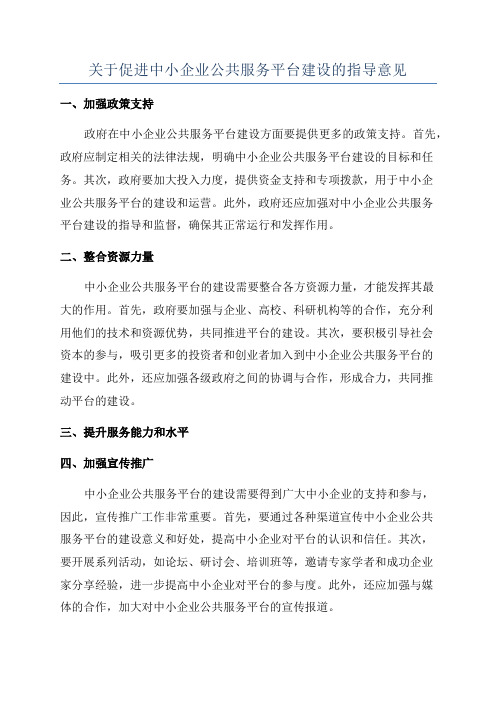 关于促进中小企业公共服务平台建设的指导意见

一、加强政策支持

政府在中小企业公共服务平台建设方面要提供更多的政策支持。首先，政府应制定相关的法律法规，明确中小企业公共服务平台建设的目标和任务。其次，政府要加大投入力度，提供资金支持和专项拨款，用于中小企业公共服务平台的建设和运营。此外，政府还应加强对中小企业公共服务平台建设的指导和监督，确保其正常运行和发挥作用。

二、整合资源力量

中小企业公共服务平台的建设需要整合各方资源力量，才能发挥其最大的作用。首先，政府要加强与企业、高校、科研机构等的合作，充分利用他们的技术和资源优势，共同推进平台的建设。其次，要积极引导社会资本的参与，吸引更多的投资者和创业者加入到中小企业公共服务平台的建设中。此外，还应加强各级政府之间的协调与合作，形成合力，共同推动平台的建设。

三、提升服务能力和水平

四、加强宣传推广

中小企业公共服务平台的建设需要得到广大中小企业的支持和参与，因此，宣传推广工作非常重要。首先，要通过各种渠道宣传中小企业公共服务平台的建设意义和好处，提高中小企业对平台的认识和信任。其次，要开展系列活动，如论坛、研讨会、培训班等，邀请专家学者和成功企业家分享经验，进一步提高中小企业对平台的参与度。此外，还应加强与媒体的合作，加大对中小企业公共服务平台的宣传报道。